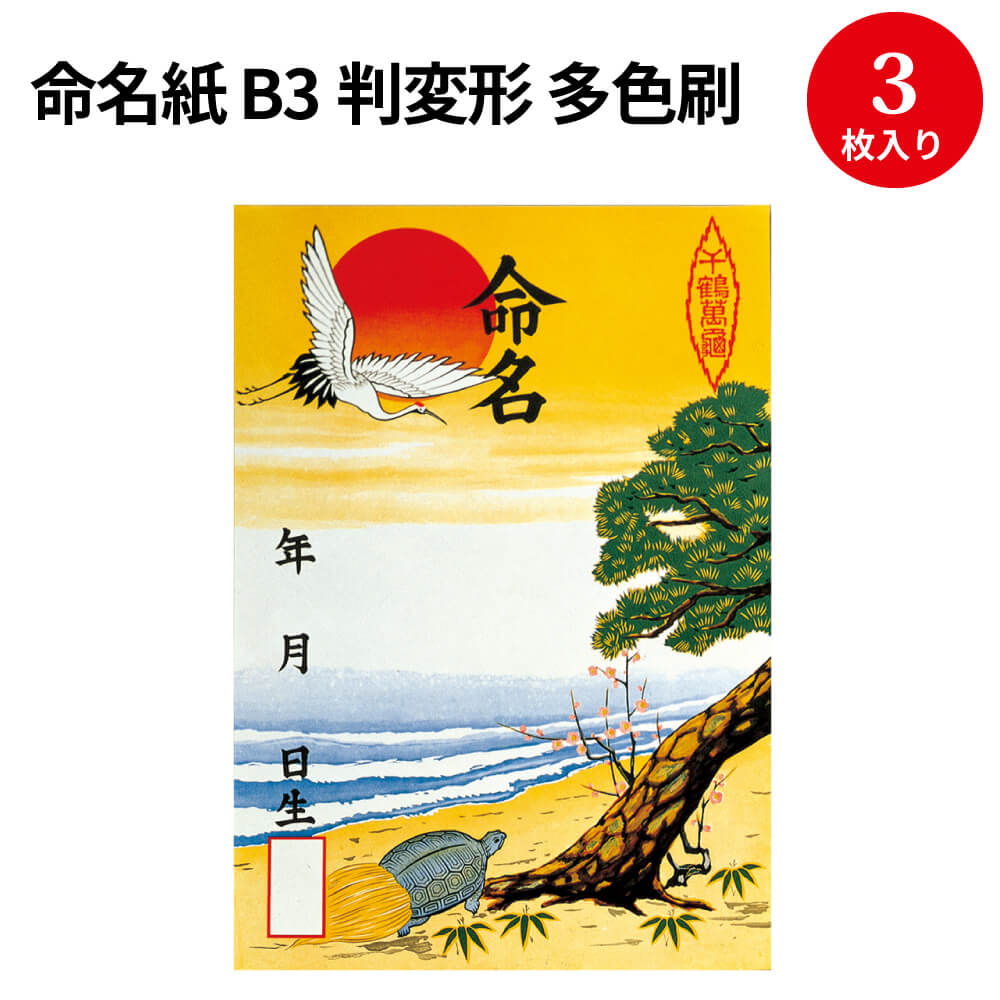 命名紙 B3 判変形 多色刷

3
枚入り

千鶴萬龜

命名

年

月

日生